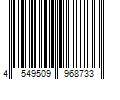 4 549509 968733